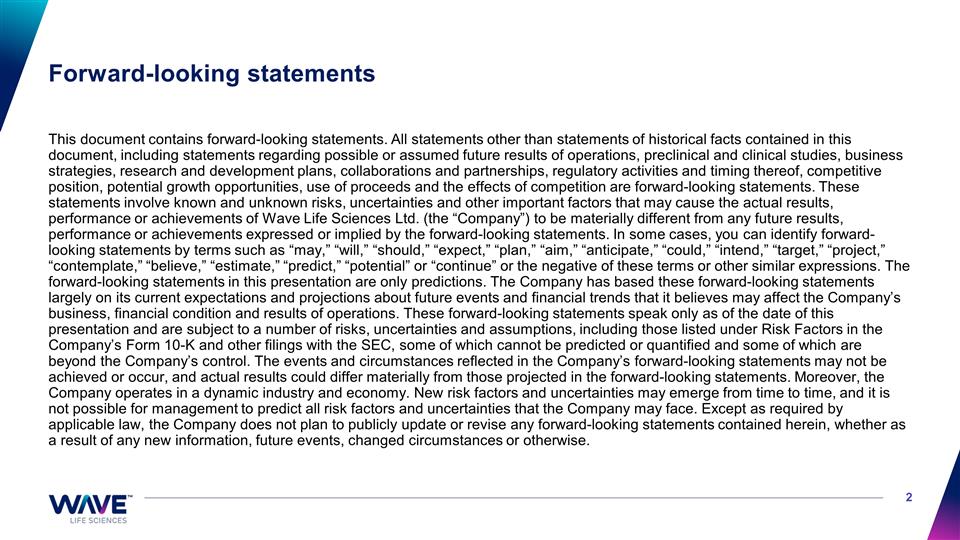 Forward-looking statements

This document contains forward-looking statements. All statements other than statements of historical facts contained in this document, including statements regarding possible or assumed future results of operations, preclinical and clinical studies, business strategies, research and development plans, collaborations and partnerships, regulatory activities and timing thereof, competitive position, potential growth opportunities, use of proceeds and the effects of competition are forward-looking statements. These statements involve known and unknown risks, uncertainties and other important factors that may cause the actual results, performance or achievements of Wave Life Sciences Ltd. (the "Company") to be materially different from any future results, performance or achievements expressed or implied by the forward-looking statements. In some cases, you can identify forward-looking statements by terms such as "may," "will," "should," "expect," "plan," "aim," "anticipate," "could," "intend," "target," "project," "contemplate," "believe," "estimate," "predict," "potential" or "continue" or the negative of these terms or other similar expressions. The forward-looking statements in this presentation are only predictions. The Company has based these forward-looking statements largely on its current expectations and projections about future events and financial trends that it believes may affect the Company's business, financial condition and results of operations. These forward-looking statements speak only as of the date of this presentation and are subject to a number of risks, uncertainties and assumptions, including those listed under Risk Factors in the Company's Form 10-K and other filings with the SEC, some of which cannot be predicted or quantified and some of which are beyond the Company's control. The events and circumstances reflected in the Company's forward-looking statements may not be achieved or occur, and actual results could differ materially from those projected in the forward-looking statements. Moreover, the Company operates in a dynamic industry and economy. New risk factors and uncertainties may emerge from time to time, and it is not possible for management to predict all risk factors and uncertainties that the Company may face. Except as required by applicable law, the Company does not plan to publicly update or revise any forward-looking statements contained herein, whether as a result of any new information, future events, changed circumstances or otherwise.

WAVE™
LIFE SCIENCES

2